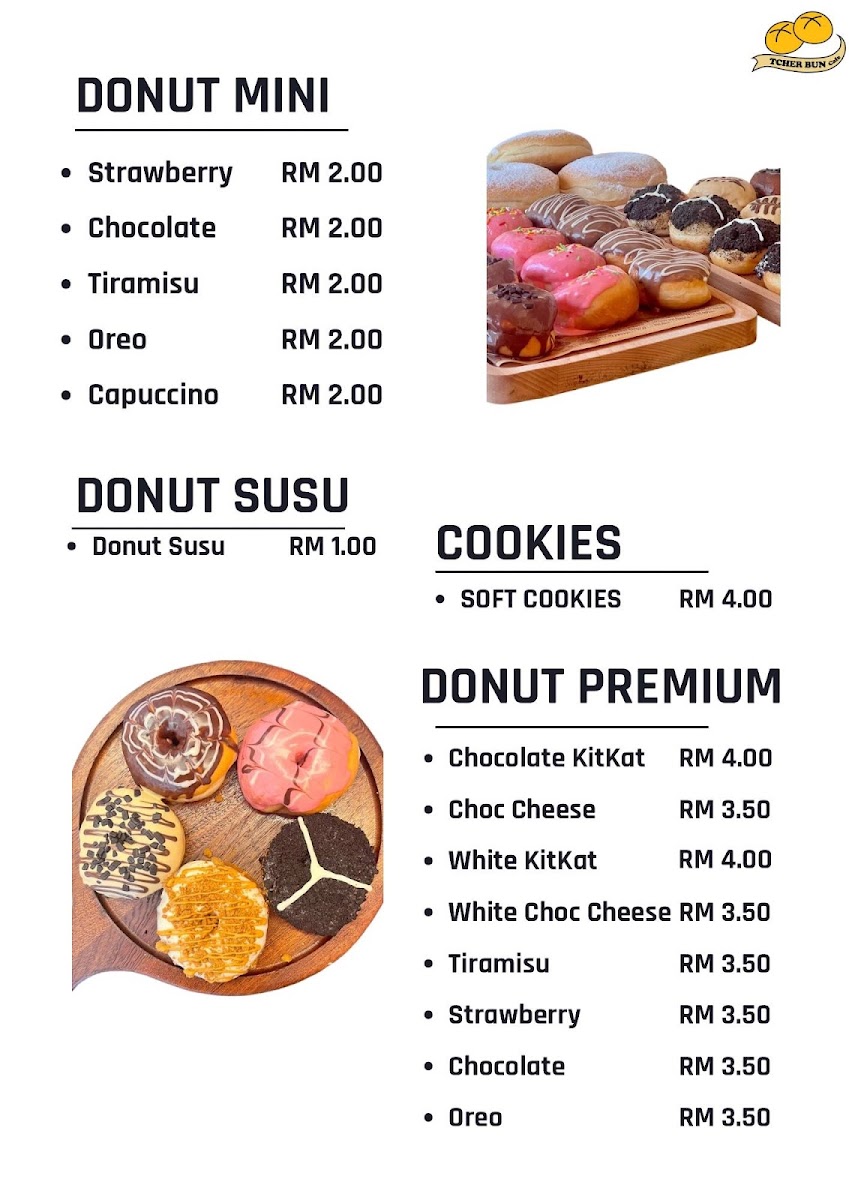 TCHER BUN Cafe

DONUT MINI

- Strawberry RM 2.00
- Chocolate RM 2.00
- Tiramisu RM 2.00
- Oreo RM 2.00
- Capuccino RM 2.00

DONUT SUSU

- Donut Susu RM 1.00

COOKIES

- SOFT COOKIES RM 4.00

DONUT PREMIUM

- Chocolate KitKat RM 4.00
- Choc Cheese RM 3.50
- White KitKat RM 4.00
- White Choc Cheese RM 3.50
- Tiramisu RM 3.50
- Strawberry RM 3.50
- Chocolate RM 3.50
- Oreo RM 3.50